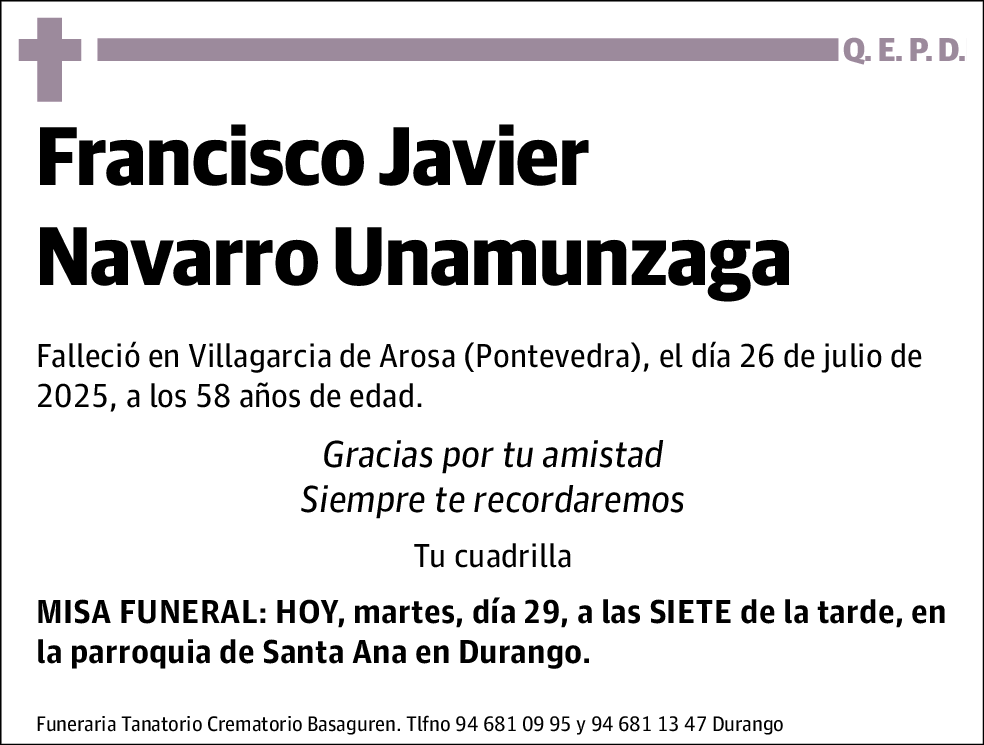 Q. E. P. D.

Francisco Javier Navarro Unamunzaga

Falleció en Villagarcia de Arosa (Pontevedra), el día 26 de julio de 2025, a los 58 años de edad.

Gracias por tu amistad
Siempre te recordaremos

Tu cuadrilla

MISA FUNERAL: HOY, martes, día 29, a las SIETE de la tarde, en la parroquia de Santa Ana en Durango.

Funeraria Tanatorio Crematorio Basaguren. Tlfno 94 681 09 95 y 94 681 13 47 Durango